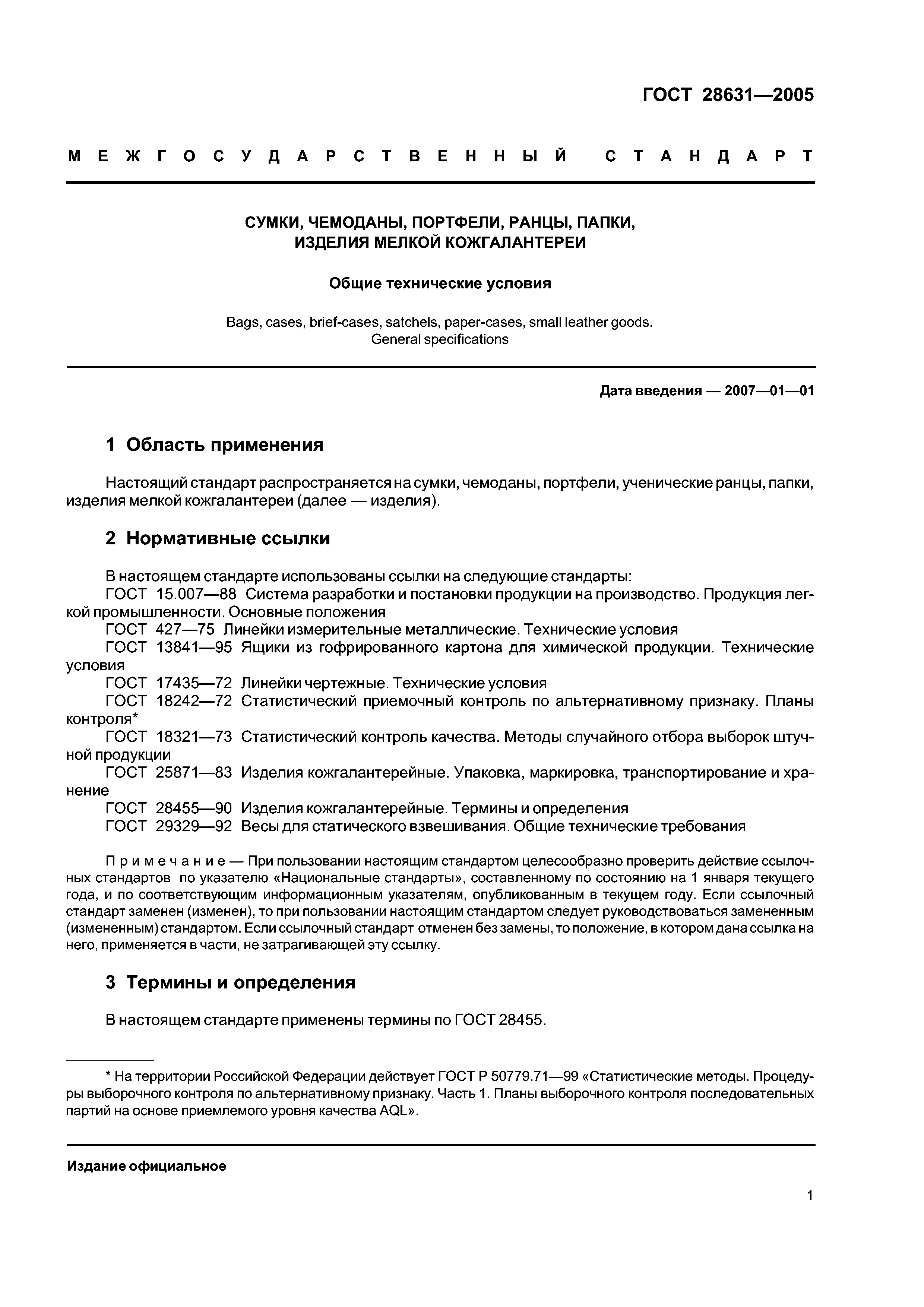 ГОСТ 28631—2005

МЕЖГОСУДАРСТВЕННЫЙ СТАНДАРТ

СУМКИ, ЧЕМОДАНЫ, ПОРТФЕЛИ, РАНЦЫ, ПАПКИ, ИЗДЕЛИЯ МЕЛКОЙ КОЖГАЛАНТЕРЕИ

Общие технические условия

Bags, cases, brief-cases, satchels, paper-cases, small leather goods. General specifications

Дата введения — 2007—01—01

1 Область применения

Настоящий стандарт распространяется на сумки, чемоданы, портфели, ученические ранцы, папки, изделия мелкой кожгалантереи (далее — изделия).

2 Нормативные ссылки

В настоящем стандарте использованы ссылки на следующие стандарты:
ГОСТ 15.007—88 Система разработки и постановки продукции на производство. Продукция легкой промышленности. Основные положения
ГОСТ 427—75 Линейки измерительные металлические. Технические условия
ГОСТ 13841—95 Ящики из гофрированного картона для химической продукции. Технические условия
ГОСТ 17435—72 Линейки чертежные. Технические условия
ГОСТ 18242—72 Статистический приемочный контроль по альтернативному признаку. Планы контроля*
ГОСТ 18321—73 Статистический контроль качества. Методы случайного отбора выборок штучной продукции
ГОСТ 25871—83 Изделия кожгалантерейные. Упаковка, маркировка, транспортирование и хранение
ГОСТ 28455—90 Изделия кожгалантерейные. Термины и определения
ГОСТ 29329—92 Весы для статического взвешивания. Общие технические требования

Примечание — При пользовании настоящим стандартом целесообразно проверить действие ссылочных стандартов по указателю «Национальные стандарты», составленному по состоянию на 1 января текущего года, и по соответствующим информационным указателям, опубликованным в текущем году. Если ссылочный стандарт заменен (изменен), то при пользовании настоящим стандартом следует руководствоваться замененным (измененным) стандартом. Если ссылочный стандарт отменен без замены, то положение, в котором дана ссылка на него, применяется в части, не затрагивающей эту ссылку.

3 Термины и определения

В настоящем стандарте применены термины по ГОСТ 28455.

* На территории Российской Федерации действует ГОСТ Р 50779.71—99 «Статистические методы. Процедуры выборочного контроля по альтернативному признаку. Часть 1. Планы выборочного контроля последовательных партий на основе приемлемого уровня качества AQL».

Издание официальное

1